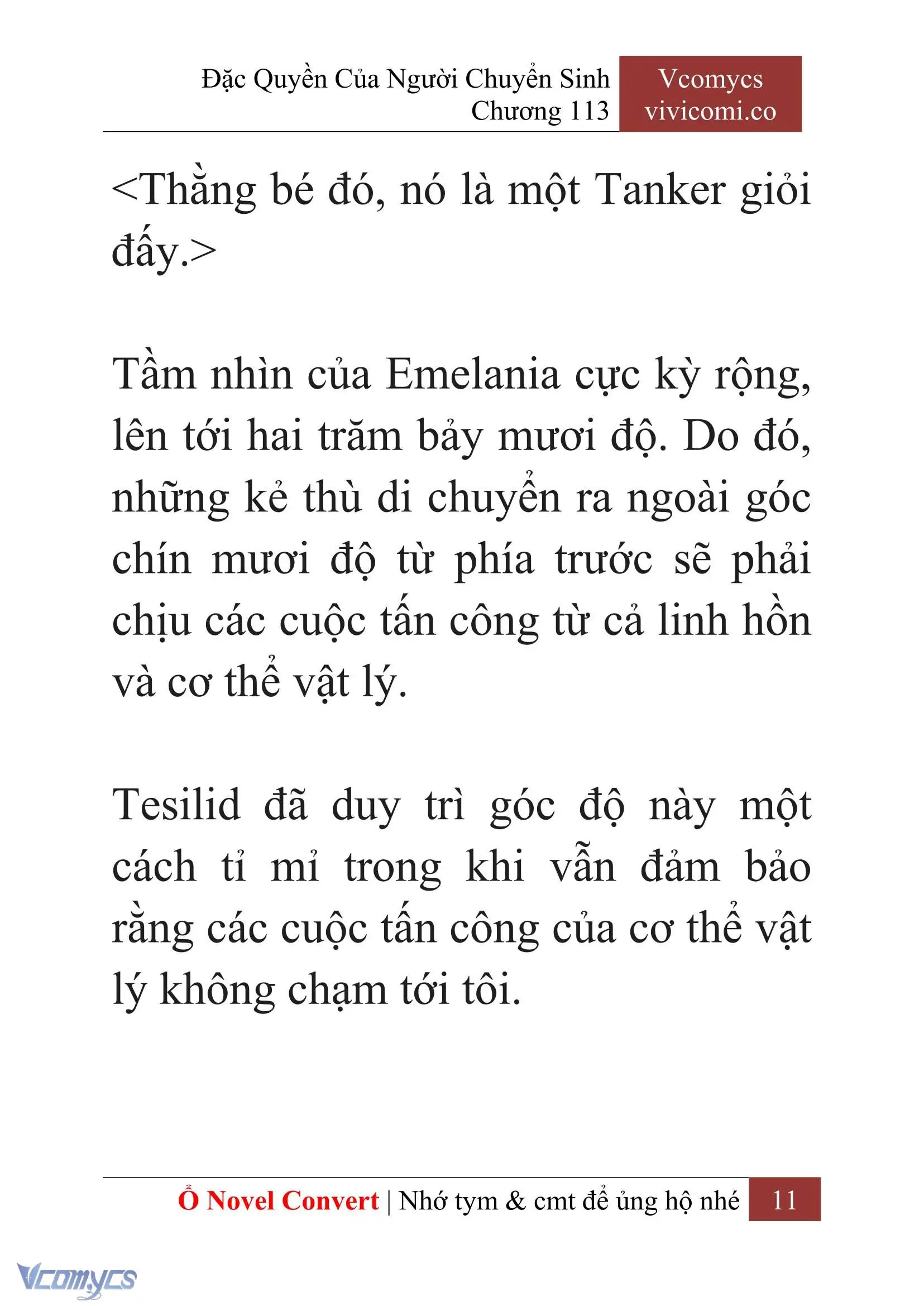 Đặc Quyền Của Người Chuyển Sinh
Chương 113

Vcomycs
vivicomi.co

<Thằng bé đó, nó là một Tanker giỏi đấy.>

Tầm nhìn của Emelania cực kỳ rộng, lên tới hai trăm bảy mươi độ. Do đó, những kẻ thù di chuyển ra ngoài góc chín mươi độ từ phía trước sẽ phải chịu các cuộc tấn công từ cả linh hồn và cơ thể vật lý.

Tesilid đã duy trì góc độ này một cách tỉ mỉ trong khi vẫn đảm bảo rằng các cuộc tấn công của cơ thể vật lý không chạm tới tôi.

Ổ Novel Convert | Nhớ tym & cmt để ủng hộ nhé 11

Vcomycs